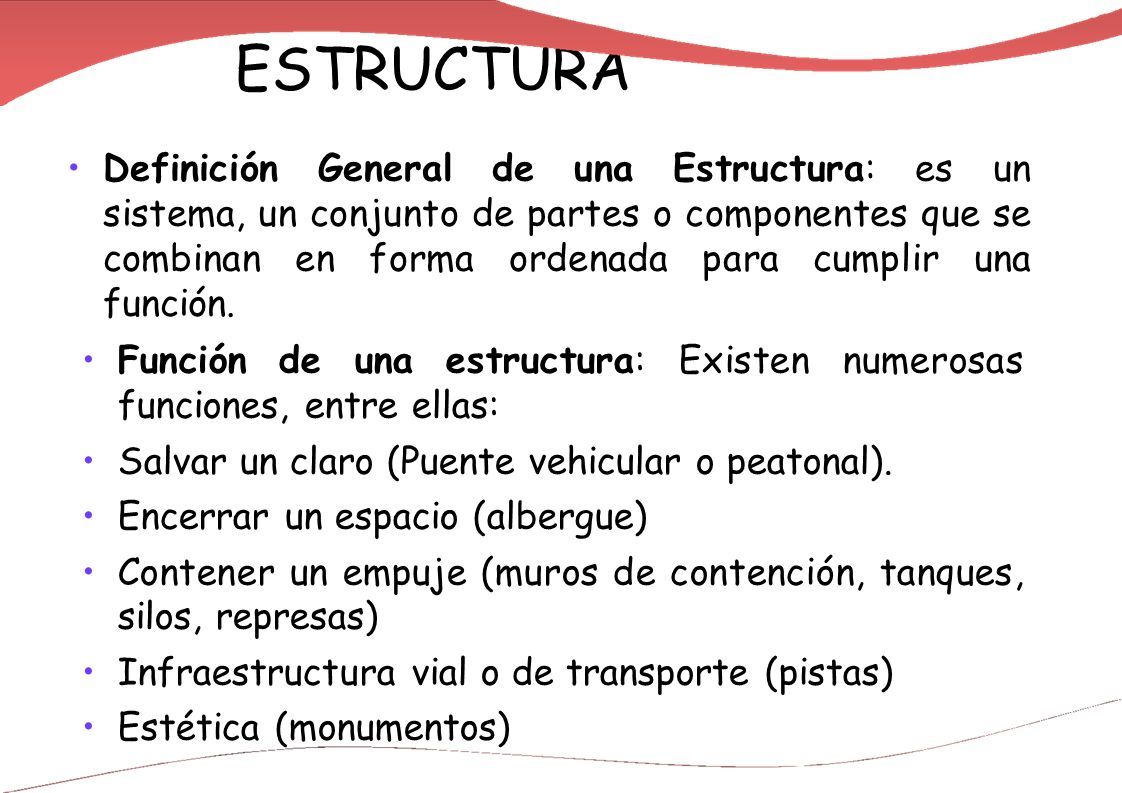 ESTRUCTURA

• Definición General de una Estructura: es un sistema, un conjunto de partes o componentes que se combinan en forma ordenada para cumplir una función.

• Función de una estructura: Existen numerosas funciones, entre ellas:

• Salvar un claro (Puente vehicular o peatonal).

• Encerrar un espacio (albergue)

• Contener un empuje (muros de contención, tanques, silos, represas)

• Infraestructura vial o de transporte (pistas)

• Estética (monumentos)